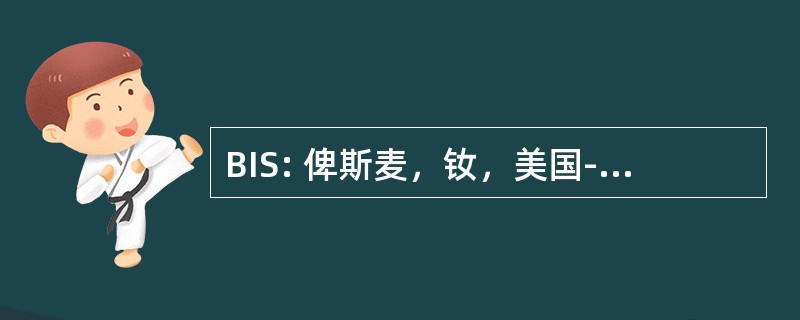 BIS: 俾斯麦，钕，美国-...